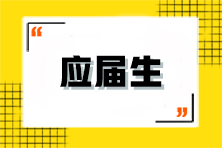 “

应届生

”